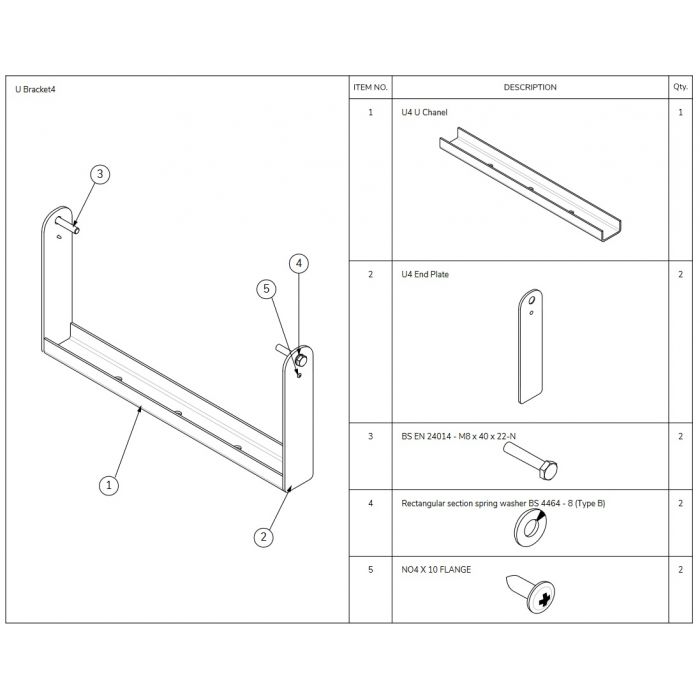 U Bracket4

3

4

5

1

2

| ITEM NO. | DESCRIPTION | Qty. |
|---|---|---|
| 1 | U4 U Chanel | 1 |
| 2 | U4 End Plate | 2 |
| 3 | BS EN 24014 - M8 x 40 x 22-N | 2 |
| 4 | Rectangular section spring washer BS 4464 - 8 (Type B) | 2 |
| 5 | NO4 X 10 FLANGE | 2 |